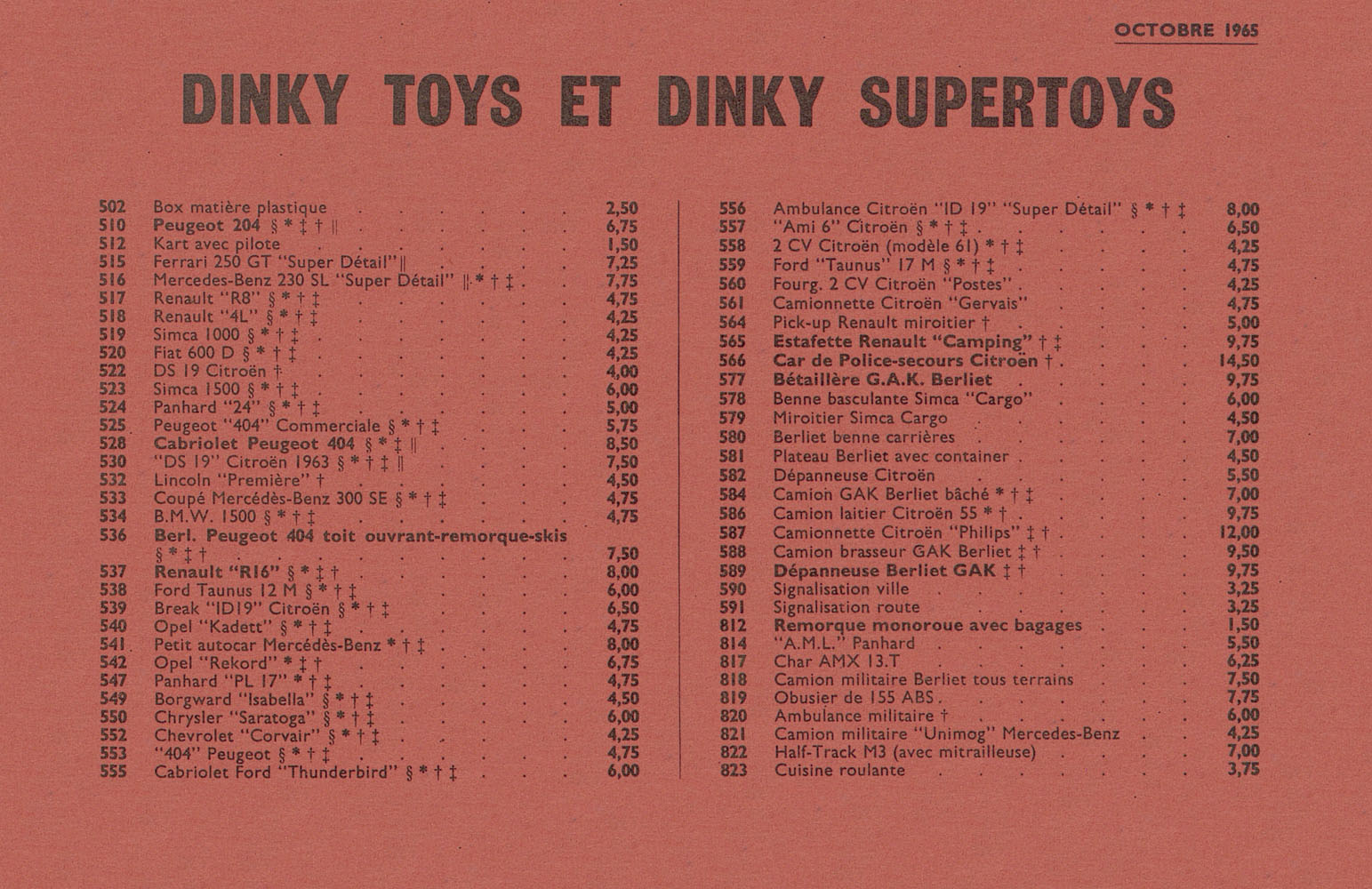 OCTOBRE 1965

DINKY TOYS ET DINKY SUPERTOYS

| | | |
|---|---|---|
| 502 | Box matière plastique | 2,50 |
| 510 | Peugeot 204 § * ‡ † ‖ | 6,75 |
| 512 | Kart avec pilote | 1,50 |
| 515 | Ferrari 250 GT "Super Détail" ‖ | 7,25 |
| 516 | Mercedes-Benz 230 SL "Super Détail" ‖ * † ‡ | 7,75 |
| 517 | Renault "R8" § * † ‡ | 4,75 |
| 518 | Renault "4L" § * † ‡ | 4,25 |
| 519 | Simca 1000 § * † ‡ | 4,25 |
| 520 | Fiat 600 D § * † ‡ | 4,25 |
| 522 | DS 19 Citroën † | 4,00 |
| 523 | Simca 1500 § * † ‡ | 6,00 |
| 524 | Panhard "24" § * † ‡ | 5,00 |
| 525 | Peugeot "404" Commerciale § * † ‡ | 5,75 |
| 528 | Cabriolet Peugeot 404 § * ‡ ‖ | 8,50 |
| 530 | "DS 19" Citroën 1963 § * † ‡ ‖ | 7,50 |
| 532 | Lincoln "Première" † | 4,50 |
| 533 | Coupé Mercédès-Benz 300 SE § * † ‡ | 4,75 |
| 534 | B.M.W. 1500 § * † ‡ | 4,75 |
| 536 | Berl. Peugeot 404 toit ouvrant-remorque-skis § * ‡ † | 7,50 |
| 537 | Renault "R16" § * ‡ † | 8,00 |
| 538 | Ford Taunus 12 M § * † ‡ | 6,00 |
| 539 | Break "ID19" Citroën § * † ‡ | 6,50 |
| 540 | Opel "Kadett" § * † ‡ | 4,75 |
| 541 | Petit autocar Mercédès-Benz * † ‡ | 8,00 |
| 542 | Opel "Rekord" * ‡ † | 6,75 |
| 547 | Panhard "PL 17" * † ‡ | 4,75 |
| 549 | Borgward "Isabella" § * † ‡ | 4,50 |
| 550 | Chrysler "Saratoga" § * † ‡ | 6,00 |
| 552 | Chevrolet "Corvair" § * † ‡ | 4,25 |
| 553 | "404" Peugeot § * † ‡ | 4,75 |
| 555 | Cabriolet Ford "Thunderbird" § * † ‡ | 6,00 |

| | | |
|---|---|---|
| 556 | Ambulance Citroën "ID 19" "Super Détail" § * † ‡ | 8,00 |
| 557 | "Ami 6" Citroën § * † ‡ | 6,50 |
| 558 | 2 CV Citroën (modèle 61) * † ‡ | 4,25 |
| 559 | Ford "Taunus" 17 M § * † ‡ | 4,75 |
| 560 | Fourg. 2 CV Citroën "Postes" | 4,25 |
| 561 | Camionnette Citroën "Gervais" | 4,75 |
| 564 | Pick-up Renault miroitier † | 5,00 |
| 565 | Estafette Renault "Camping" † ‡ | 9,75 |
| 566 | Car de Police-secours Citroën † | 14,50 |
| 577 | Bétaillère G.A.K. Berliet | 9,75 |
| 578 | Benne basculante Simca "Cargo" | 6,00 |
| 579 | Miroitier Simca Cargo | 4,50 |
| 580 | Berliet benne carrières | 7,00 |
| 581 | Plateau Berliet avec container | 4,50 |
| 582 | Dépanneuse Citroën | 5,50 |
| 584 | Camion GAK Berliet bâché * † ‡ | 7,00 |
| 586 | Camion laitier Citroën 55 * † | 9,75 |
| 587 | Camionnette Citroën "Philips" ‡ † | 12,00 |
| 588 | Camion brasseur GAK Berliet ‡ † | 9,50 |
| 589 | Dépanneuse Berliet GAK ‡ † | 9,75 |
| 590 | Signalisation ville | 3,25 |
| 591 | Signalisation route | 3,25 |
| 812 | Remorque monoroue avec bagages | 1,50 |
| 814 | "A.M.L." Panhard | 5,50 |
| 817 | Char AMX 13.T | 6,25 |
| 818 | Camion militaire Berliet tous terrains | 7,50 |
| 819 | Obusier de 155 ABS | 7,75 |
| 820 | Ambulance militaire † | 6,00 |
| 821 | Camion militaire "Unimog" Mercedes-Benz | 4,25 |
| 822 | Half-Track M3 (avec mitrailleuse) | 7,00 |
| 823 | Cuisine roulante | 3,75 |